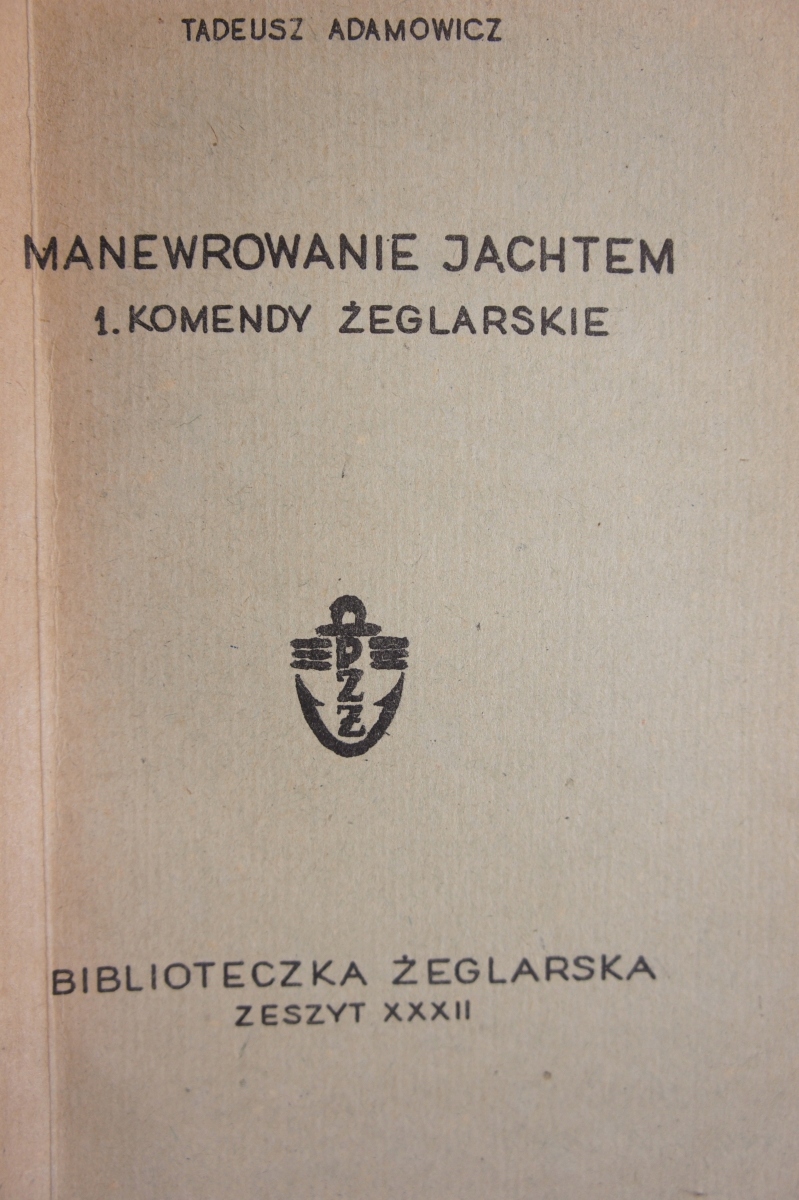 TADEUSZ ADAMOWICZ

MANEWROWANIE JACHTEM
1. KOMENDY ŻEGLARSKIE

PZŻ

BIBLIOTECZKA ŻEGLARSKA
ZESZYT XXXII